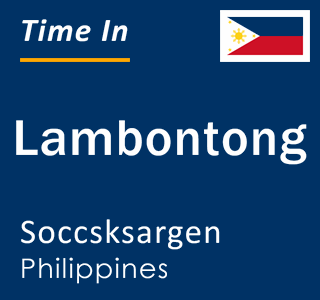 Time In

Lambontong

Soccsksargen
Philippines